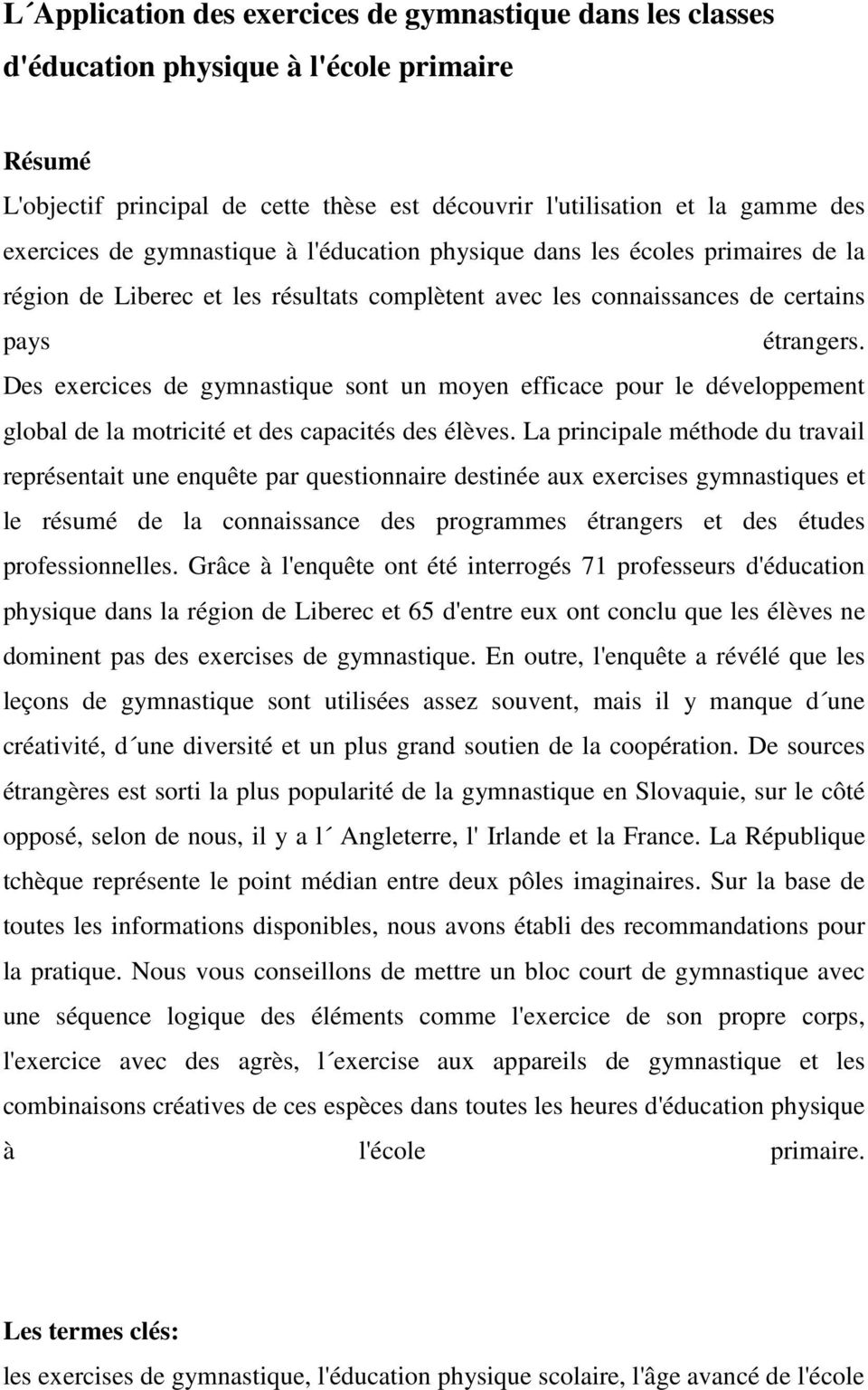 L´Application des exercices de gymnastique dans les classes d'éducation physique à l'école primaire

Résumé
L'objectif principal de cette thèse est découvrir l'utilisation et la gamme des exercices de gymnastique à l'éducation physique dans les écoles primaires de la région de Liberec et les résultats complètent avec les connaissances de certains pays étrangers.
Des exercices de gymnastique sont un moyen efficace pour le développement global de la motricité et des capacités des élèves. La principale méthode du travail représentait une enquête par questionnaire destinée aux exercises gymnastiques et le résumé de la connaissance des programmes étrangers et des études professionnelles. Grâce à l'enquête ont été interrogés 71 professeurs d'éducation physique dans la région de Liberec et 65 d'entre eux ont conclu que les élèves ne dominent pas des exercises de gymnastique. En outre, l'enquête a révélé que les leçons de gymnastique sont utilisées assez souvent, mais il y manque d´une créativité, d´une diversité et un plus grand soutien de la coopération. De sources étrangères est sorti la plus popularité de la gymnastique en Slovaquie, sur le côté opposé, selon de nous, il y a l´ Angleterre, l' Irlande et la France. La République tchèque représente le point médian entre deux pôles imaginaires. Sur la base de toutes les informations disponibles, nous avons établi des recommandations pour la pratique. Nous vous conseillons de mettre un bloc court de gymnastique avec une séquence logique des éléments comme l'exercice de son propre corps, l'exercice avec des agrès, l´exercise aux appareils de gymnastique et les combinaisons créatives de ces espèces dans toutes les heures d'éducation physique à l'école primaire.

Les termes clés:
les exercises de gymnastique, l'éducation physique scolaire, l'âge avancé de l'école